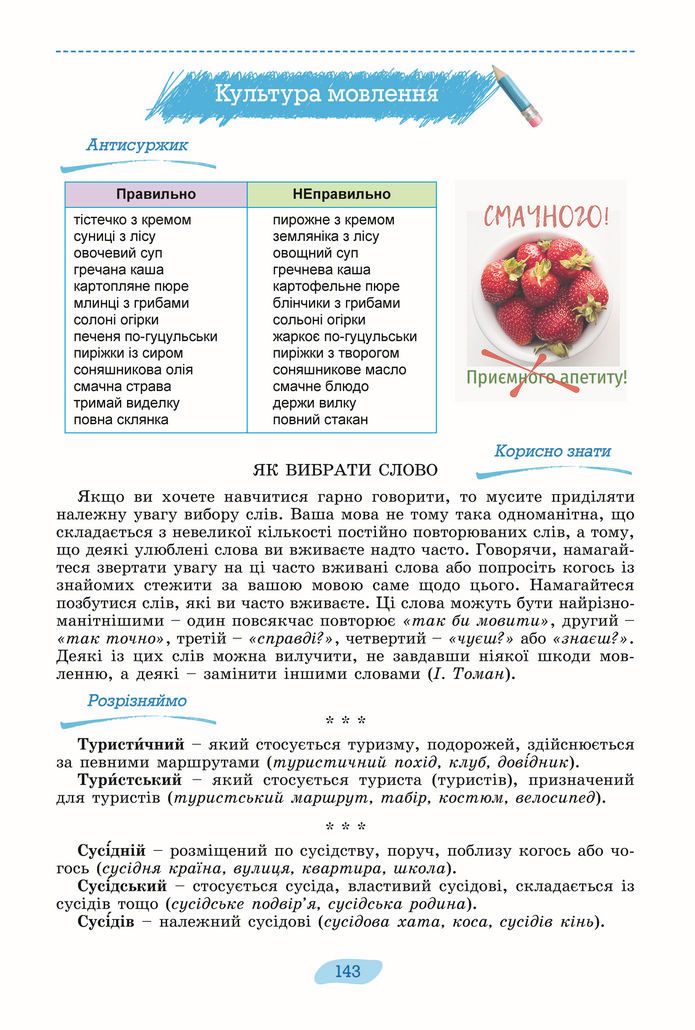 Культура мовлення

Антисуржик

| Правильно | НЕправильно |
|---|---|
| тістечко з кремом | пирожне з кремом |
| суниці з лісу | земляніка з лісу |
| овочевий суп | овощний суп |
| гречана каша | гречнева каша |
| картопляне пюре | картофельне пюре |
| млинці з грибами | блінчики з грибами |
| солоні огірки | сольоні огірки |
| печеня по-гуцульськи | жаркоє по-гуцульськи |
| пиріжки із сиром | пиріжки з творогом |
| соняшникова олія | соняшникове масло |
| смачна страва | смачне блюдо |
| тримай виделку | держи вилку |
| повна склянка | повний стакан |

СМАЧНОГО!

Приємного апетиту!

Корисно знати

ЯК ВИБРАТИ СЛОВО

Якщо ви хочете навчитися гарно говорити, то мусите приділяти належну увагу вибору слів. Ваша мова не тому така одноманітна, що складається з невеликої кількості постійно повторюваних слів, а тому, що деякі улюблені слова ви вживаєте надто часто. Говорячи, намагайтеся звертати увагу на ці часто вживані слова або попросіть когось із знайомих стежити за вашою мовою саме щодо цього. Намагайтеся позбутися слів, які ви часто вживаєте. Ці слова можуть бути найрізноманітнішими – один повсякчас повторює «так би мовити», другий – «так точно», третій – «справді?», четвертий – «чуєш?» або «знаєш?». Деякі із цих слів можна вилучити, не завдавши ніякої шкоди мовленню, а деякі – замінити іншими словами (І. Томан).

Розрізняймо

* * *

Туристи́чний – який стосується туризму, подорожей, здійснюється за певними маршрутами (туристичний похід, клуб, довідник).

Тури́стський – який стосується туриста (туристів), призначений для туристів (туристський маршрут, табір, костюм, велосипед).

* * *

Сусі́дній – розміщений по сусідству, поруч, поблизу когось або чогось (сусідня країна, вулиця, квартира, школа).

Сусі́дський – стосується сусіда, властивий сусідові, складається із сусідів тощо (сусідське подвір'я, сусідська родина).

Сусі́дів – належний сусідові (сусідова хата, коса, сусідів кінь).

143